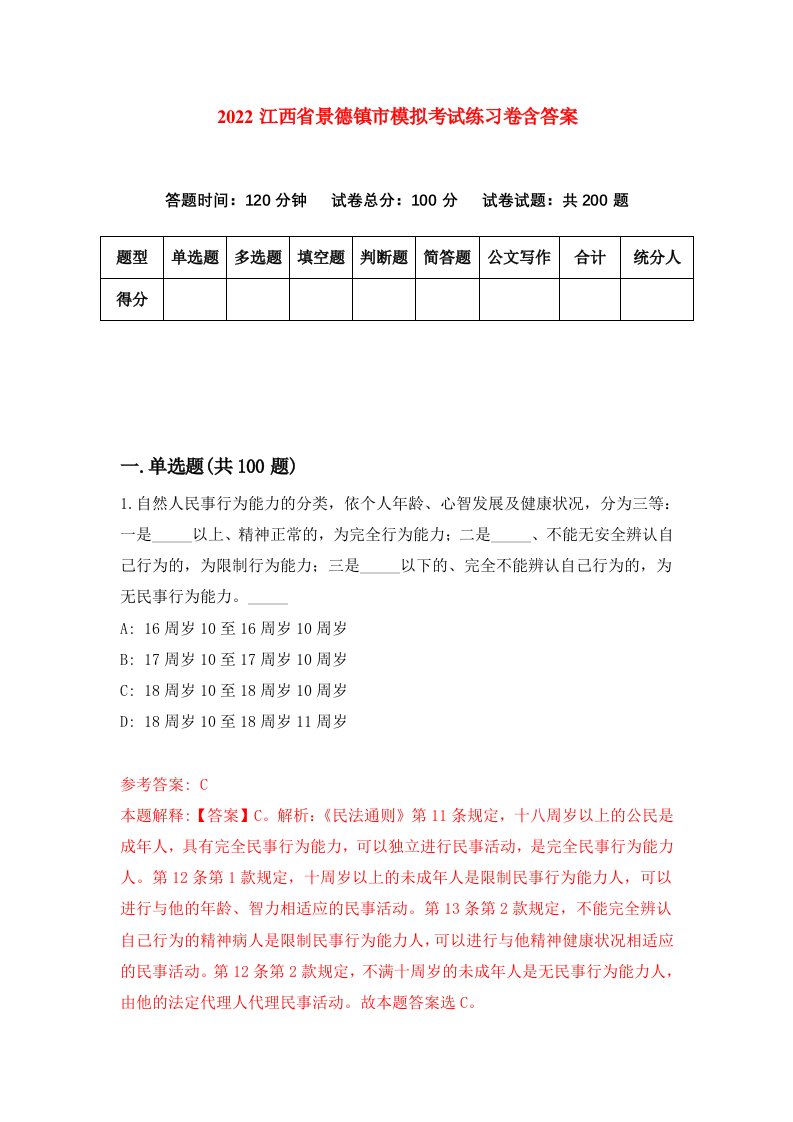 2022 江西省景德镇市模拟考试练习卷含答案

答题时间：120 分钟　试卷总分：100 分　试卷试题：共 200 题

| 题型 | 单选题 | 多选题 | 填空题 | 判断题 | 简答题 | 公文写作 | 合计 | 统分人 |
|---|---|---|---|---|---|---|---|---|
| 得分 | | | | | | | | |

一.单选题(共 100 题)

1.自然人民事行为能力的分类，依个人年龄、心智发展及健康状况，分为三等：一是_____以上、精神正常的，为完全行为能力；二是_____、不能无安全辨认自己行为的，为限制行为能力；三是_____以下的、完全不能辨认自己行为的，为无民事行为能力。_____

A: 16 周岁 10 至 16 周岁 10 周岁

B: 17 周岁 10 至 17 周岁 10 周岁

C: 18 周岁 10 至 18 周岁 10 周岁

D: 18 周岁 10 至 18 周岁 11 周岁

参考答案: C

本题解释:【答案】C。解析:《民法通则》第 11 条规定，十八周岁以上的公民是成年人，具有完全民事行为能力，可以独立进行民事活动，是完全民事行为能力人。第 12 条第 1 款规定，十周岁以上的未成年人是限制民事行为能力人，可以进行与他的年龄、智力相适应的民事活动。第 13 条第 2 款规定，不能完全辨认自己行为的精神病人是限制民事行为能力人，可以进行与他精神健康状况相适应的民事活动。第 12 条第 2 款规定，不满十周岁的未成年人是无民事行为能力人，由他的法定代理人代理民事活动。故本题答案选 C。